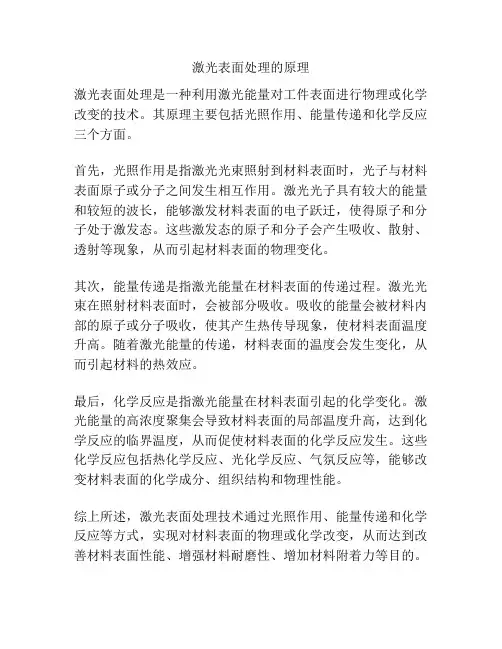 激光表面处理的原理

激光表面处理是一种利用激光能量对工件表面进行物理或化学改变的技术。其原理主要包括光照作用、能量传递和化学反应三个方面。

首先，光照作用是指激光光束照射到材料表面时，光子与材料表面原子或分子之间发生相互作用。激光光子具有较大的能量和较短的波长，能够激发材料表面的电子跃迁，使得原子和分子处于激发态。这些激发态的原子和分子会产生吸收、散射、透射等现象，从而引起材料表面的物理变化。

其次，能量传递是指激光能量在材料表面的传递过程。激光光束在照射材料表面时，会被部分吸收。吸收的能量会被材料内部的原子或分子吸收，使其产生热传导现象，使材料表面温度升高。随着激光能量的传递，材料表面的温度会发生变化，从而引起材料的热效应。

最后，化学反应是指激光能量在材料表面引起的化学变化。激光能量的高浓度聚集会导致材料表面的局部温度升高，达到化学反应的临界温度，从而促使材料表面的化学反应发生。这些化学反应包括热化学反应、光化学反应、气氛反应等，能够改变材料表面的化学成分、组织结构和物理性能。

综上所述，激光表面处理技术通过光照作用、能量传递和化学反应等方式，实现对材料表面的物理或化学改变，从而达到改善材料表面性能、增强材料耐磨性、增加材料附着力等目的。